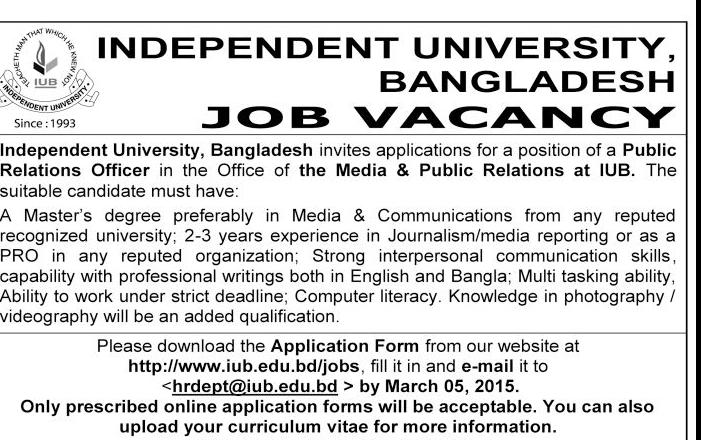 TEACHETH MAN THAT WHICH HE KNEW NOT
IUB
INDEPENDENT UNIVERSITY
Since : 1993

INDEPENDENT UNIVERSITY, BANGLADESH

JOB VACANCY

Independent University, Bangladesh invites applications for a position of a Public Relations Officer in the Office of the Media & Public Relations at IUB. The suitable candidate must have:

A Master's degree preferably in Media & Communications from any reputed recognized university; 2-3 years experience in Journalism/media reporting or as a PRO in any reputed organization; Strong interpersonal communication skills, capability with professional writings both in English and Bangla; Multi tasking ability, Ability to work under strict deadline; Computer literacy. Knowledge in photography / videography will be an added qualification.

Please download the Application Form from our website at http://www.iub.edu.bd/jobs, fill it in and e-mail it to <hrdept@iub.edu.bd > by March 05, 2015.
Only prescribed online application forms will be acceptable. You can also upload your curriculum vitae for more information.